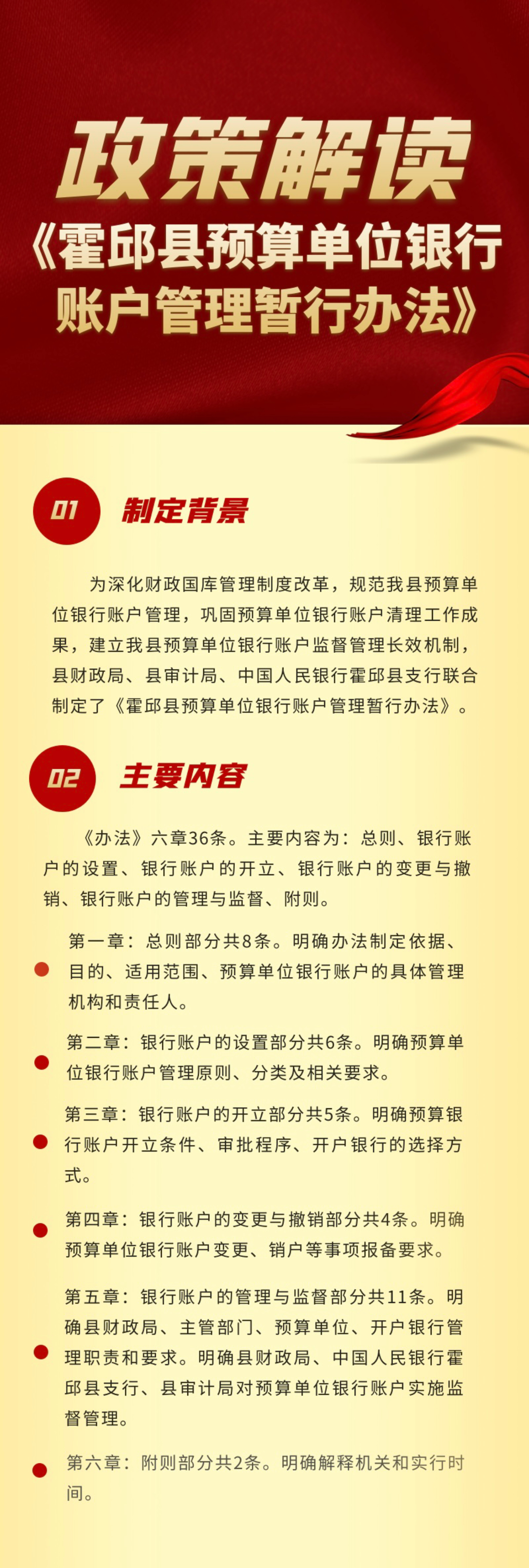 政策解读

《霍邱县预算单位银行账户管理暂行办法》

01 制定背景

为深化财政国库管理制度改革，规范我县预算单位银行账户管理，巩固预算单位银行账户清理工作成果，建立我县预算单位银行账户监督管理长效机制，县财政局、县审计局、中国人民银行霍邱县支行联合制定了《霍邱县预算单位银行账户管理暂行办法》。

02 主要内容

《办法》六章36条。主要内容为：总则、银行账户的设置、银行账户的开立、银行账户的变更与撤销、银行账户的管理与监督、附则。

第一章：总则部分共8条。明确办法制定依据、目的、适用范围、预算单位银行账户的具体管理机构和责任人。

第二章：银行账户的设置部分共6条。明确预算单位银行账户管理原则、分类及相关要求。

第三章：银行账户的开立部分共5条。明确预算银行账户开立条件、审批程序、开户银行的选择方式。

第四章：银行账户的变更与撤销部分共4条。明确预算单位银行账户变更、销户等事项报备要求。

第五章：银行账户的管理与监督部分共11条。明确县财政局、主管部门、预算单位、开户银行管理职责和要求。明确县财政局、中国人民银行霍邱县支行、县审计局对预算单位银行账户实施监督管理。

第六章：附则部分共2条。明确解释机关和实行时间。